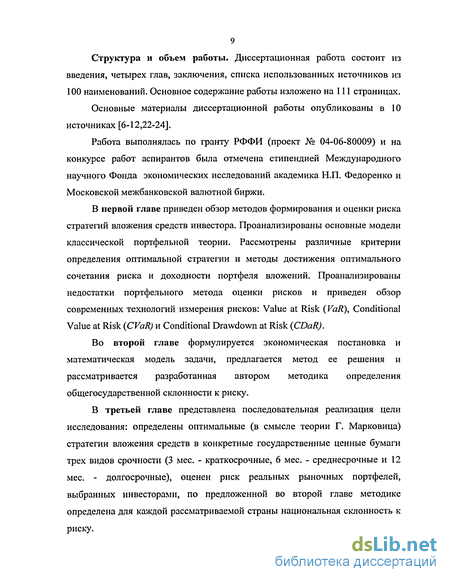 9

Структура и объем работы. Диссертационная работа состоит из введения, четырех глав, заключения, списка использованных источников из 100 наименований. Основное содержание работы изложено на 111 страницах.

Основные материалы диссертационной работы опубликованы в 10 источниках [6-12,22-24].

Работа выполнялась по гранту РФФИ (проект № 04-06-80009) и на конкурсе работ аспирантов была отмечена стипендией Международного научного Фонда экономических исследований академика Н.П. Федоренко и Московской межбанковской валютной биржи.

В первой главе приведен обзор методов формирования и оценки риска стратегий вложения средств инвестора. Проанализированы основные модели классической портфельной теории. Рассмотрены различные критерии определения оптимальной стратегии и методы достижения оптимального сочетания риска и доходности портфеля вложений. Проанализированы недостатки портфельного метода оценки рисков и приведен обзор современных технологий измерения рисков: Value at Risk (VaR), Conditional Value at Risk (CVaR) и Conditional Drawdown at Risk (CDaR).

Во второй главе формулируется экономическая постановка и математическая модель задачи, предлагается метод ее решения и рассматривается разработанная автором методика определения общегосударственной склонности к риску.

В третьей главе представлена последовательная реализация цели исследования: определены оптимальные (в смысле теории Г. Марковица) стратегии вложения средств в конкретные государственные ценные бумаги трех видов срочности (3 мес. - краткосрочные, 6 мес. - среднесрочные и 12 мес. - долгосрочные), оценен риск реальных рыночных портфелей, выбранных инвесторами, по предложенной во второй главе методике определена для каждой рассматриваемой страны национальная склонность к риску.

dsLib.net
библиотека диссертаций